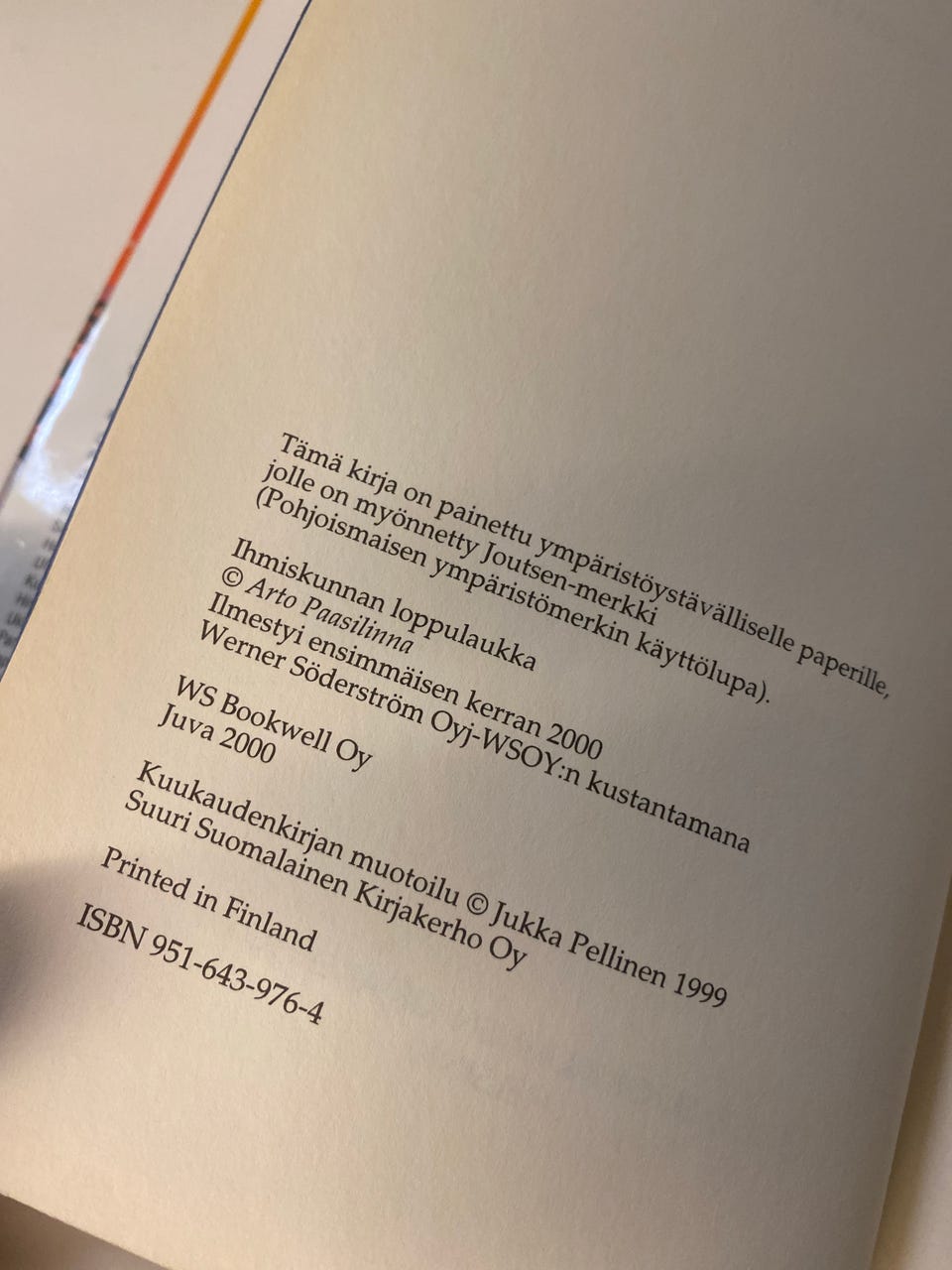 Tämä kirja on painettu ympäristöystävälliselle paperille, jolle on myönnetty Joutsen-merkki
(Pohjoismaisen ympäristömerkin käyttölupa).

Ihmiskunnan loppulaukka
© Arto Paasilinna
Ilmestyi ensimmäisen kerran 2000
Werner Söderström Oyj-WSOY:n kustantamana

WS Bookwell Oy
Juva 2000

Kuukaudenkirjan muotoilu © Jukka Pellinen 1999
Suuri Suomalainen Kirjakerho Oy

Printed in Finland

ISBN 951-643-976-4